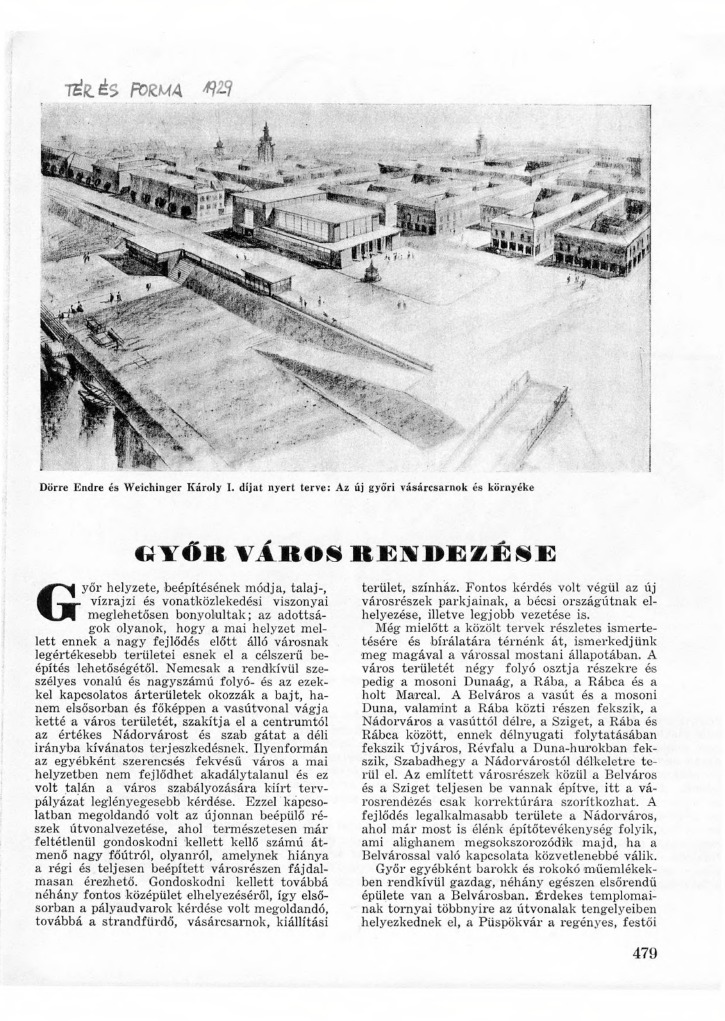 TÉR ÉS FORMA 1929

Dörre Endre és Weichinger Károly I. díjat nyert terve: Az új győri vásárcsarnok és környéke

GYŐR VÁROS RENDEZÉSE

Győr helyzete, beépítésének módja, talaj-, vízrajzi és vonatközlekedési viszonyai meglehetősen bonyolultak; az adottságok olyanok, hogy a mai helyzet mellett ennek a nagy fejlődés előtt álló városnak legértékesebb területei esnek el a célszerű beépítés lehetőségétől. Nemcsak a rendkívül szeszélyes vonalú és nagyszámú folyó- és az ezekkel kapcsolatos árterületek okozzák a bajt, hanem elsősorban és főképpen a vasútvonal vágja ketté a város területét, szakítja el a centrumtól az értékes Nádorvárost és szab gátat a déli irányba kívánatos terjeszkedésnek. Ilyenformán az egyébként szerencsés fekvésű város a mai helyzetben nem fejlődhet akadálytalanul és ez volt talán a város szabályozására kiírt tervpályázat leglényegesebb kérdése. Ezzel kapcsolatban megoldandó volt az újonnan beépülő részek útvonalvezetése, ahol természetesen már feltétlenül gondoskodni kellett kellő számú átmenő nagy főútról, olyanról, amelynek hiánya a régi és teljesen beépített városrészen fájdalmasan érezhető. Gondoskodni kellett továbbá néhány fontos középület elhelyezéséről, így elsősorban a pályaudvarok kérdése volt megoldandó, továbbá a strandfürdő, vásárcsarnok, kiállítási terület, színház. Fontos kérdés volt végül az új városrészek parkjainak, a bécsi országútnak elhelyezése, illetve legjobb vezetése is.

Még mielőtt a közölt tervek részletes ismertetésére és bírálatára térnénk át, ismerkedjünk meg magával a várossal mostani állapotában. A város területét négy folyó osztja részekre és pedig a mosoni Dunaág, a Rába, a Rábca és a holt Marcal. A Belváros a vasút és a mosoni Duna, valamint a Rába közti részen fekszik, a Nádorváros a vasúttól délre, a Sziget, a Rába és Rábca között, ennek délnyugati folytatásában fekszik Újváros, Révfalu a Duna-hurokban fekszik, Szabadhegy a Nádorvárostól délkeletre terül el. Az említett városrészek közül a Belváros és a Sziget teljesen be vannak építve, itt a városrendezés csak korrektúrára szorítkozhat. A fejlődés legalkalmasabb területe a Nádorváros, ahol már most is élénk építőtevékenység folyik, ami alighanem megsokszorozódik majd, ha a Belvárossal való kapcsolata közvetlenebbé válik.

Győr egyébként barokk és rokokó műemlékekben rendkívül gazdag, néhány egészen elsőrendű épülete van a Belvárosban. Érdekes templomainak tornyai többnyire az útvonalak tengelyeiben helyezkednek el, a Püspökvár a regényes, festői

479